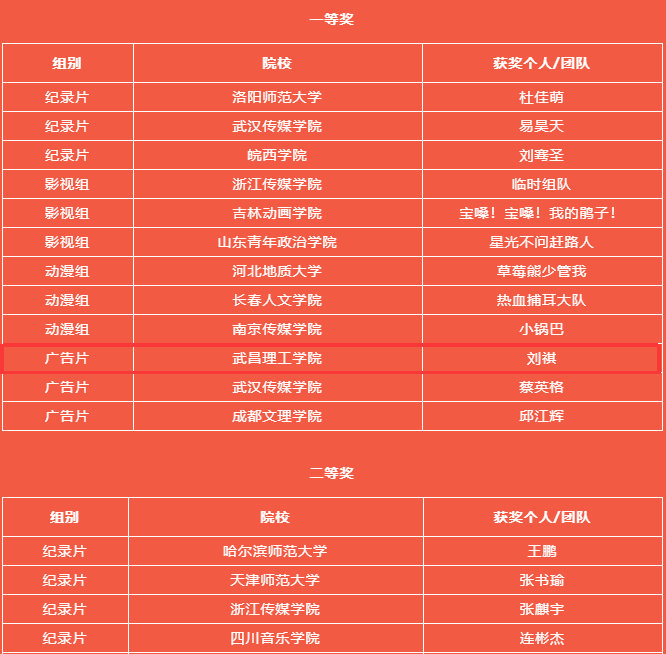 一等奖

| 组别 | 院校 | 获奖个人/团队 |
|---|---|---|
| 纪录片 | 洛阳师范大学 | 杜佳萌 |
| 纪录片 | 武汉传媒学院 | 易昊天 |
| 纪录片 | 皖西学院 | 刘骞圣 |
| 影视组 | 浙江传媒学院 | 临时组队 |
| 影视组 | 吉林动画学院 | 宝嗓！宝嗓！我的鹏子！ |
| 影视组 | 山东青年政治学院 | 星光不问赶路人 |
| 动漫组 | 河北地质大学 | 草莓熊少管我 |
| 动漫组 | 长春人文学院 | 热血捕耳大队 |
| 动漫组 | 南京传媒学院 | 小锅巴 |
| 广告片 | 武昌理工学院 | 刘祺 |
| 广告片 | 武汉传媒学院 | 蔡英格 |
| 广告片 | 成都文理学院 | 邱江辉 |

二等奖

| 组别 | 院校 | 获奖个人/团队 |
|---|---|---|
| 纪录片 | 哈尔滨师范大学 | 王鹏 |
| 纪录片 | 天津师范大学 | 张书瑜 |
| 纪录片 | 浙江传媒学院 | 张麒宇 |
| 纪录片 | 四川音乐学院 | 连彬杰 |